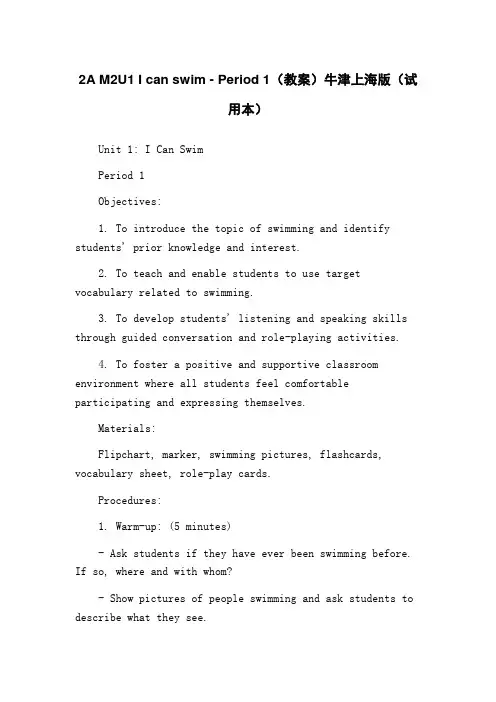 2A M2U1 I can swim - Period 1（教案）牛津上海版（试用本）

Unit 1: I Can Swim

Period 1

Objectives:

1. To introduce the topic of swimming and identify students' prior knowledge and interest.

2. To teach and enable students to use target vocabulary related to swimming.

3. To develop students' listening and speaking skills through guided conversation and role-playing activities.

4. To foster a positive and supportive classroom environment where all students feel comfortable participating and expressing themselves.

Materials:

Flipchart, marker, swimming pictures, flashcards, vocabulary sheet, role-play cards.

Procedures:

1. Warm-up: (5 minutes)

- Ask students if they have ever been swimming before. If so, where and with whom?

- Show pictures of people swimming and ask students to describe what they see.